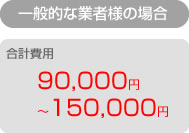 一般的な業者様の場合

合計費用

90,000円
～150,000円